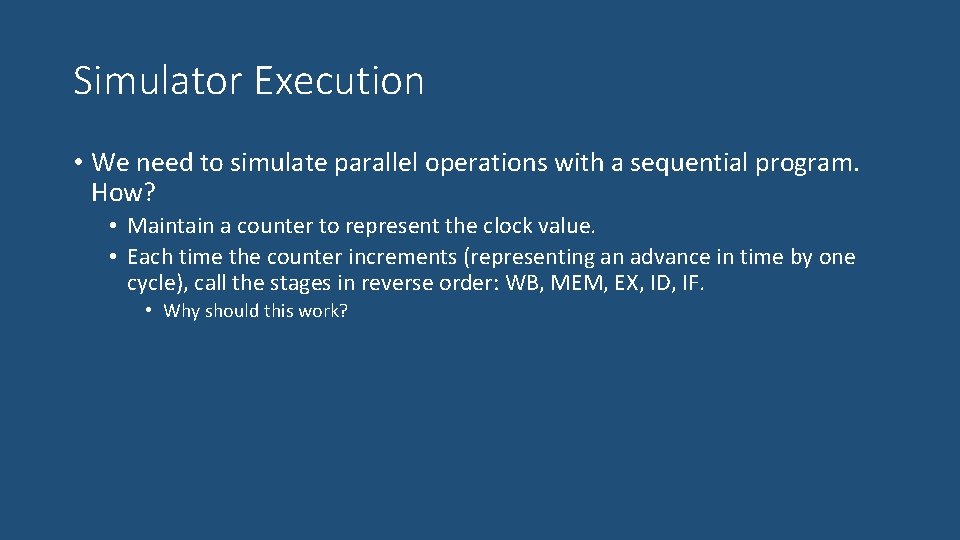 Simulator Execution

• We need to simulate parallel operations with a sequential program. How?

• Maintain a counter to represent the clock value.

• Each time the counter increments (representing an advance in time by one cycle), call the stages in reverse order: WB, MEM, EX, ID, IF.

• Why should this work?